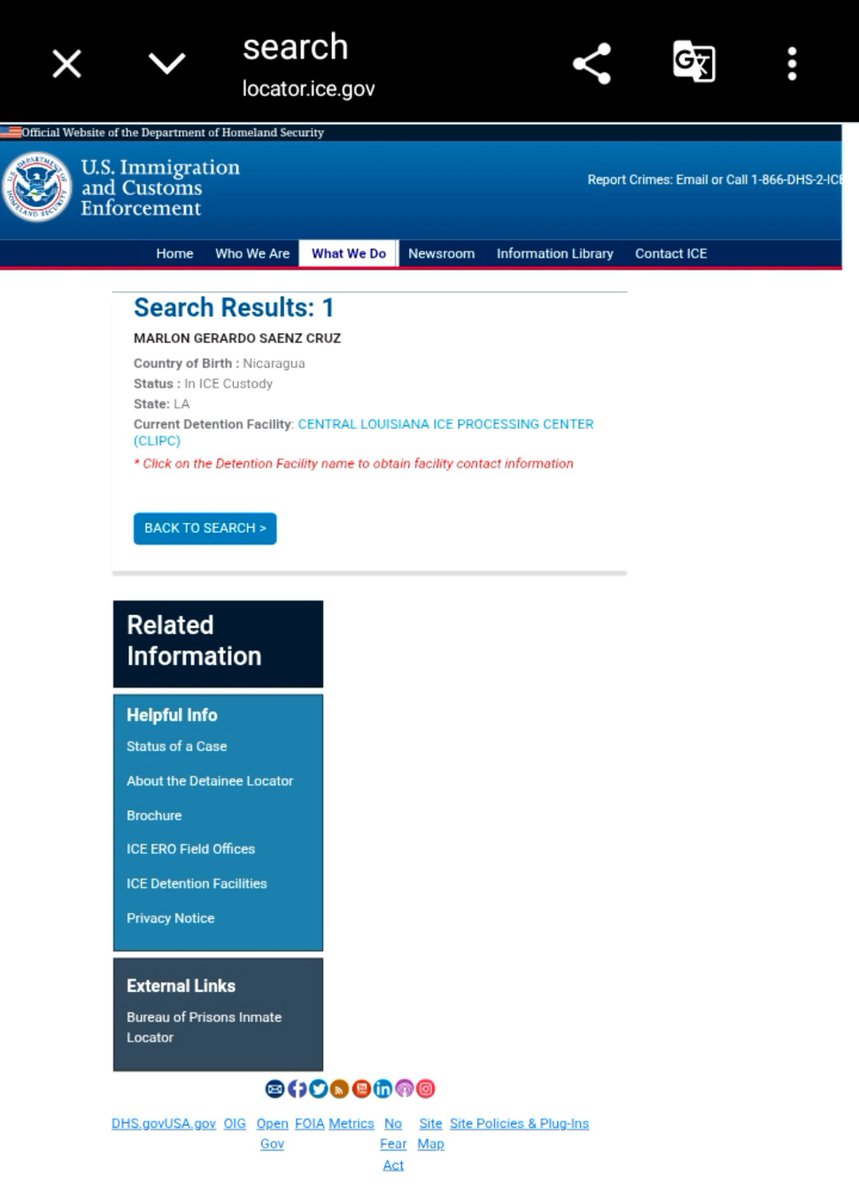 search
locator.ice.gov

Official Website of the Department of Homeland Security

U.S. Immigration and Customs Enforcement

Report Crimes: Email or Call 1-866-DHS-2-ICE

Home Who We Are What We Do Newsroom Information Library Contact ICE

Search Results: 1

MARLON GERARDO SAENZ CRUZ

Country of Birth : Nicaragua
Status : In ICE Custody
State: LA
Current Detention Facility: CENTRAL LOUISIANA ICE PROCESSING CENTER (CLIPC)
* Click on the Detention Facility name to obtain facility contact information

BACK TO SEARCH >

Related Information

Helpful Info
Status of a Case
About the Detainee Locator
Brochure
ICE ERO Field Offices
ICE Detention Facilities
Privacy Notice

External Links
Bureau of Prisons Inmate Locator

DHS.gov USA.gov OIG Open Gov FOIA Metrics No Fear Act Site Map Site Policies & Plug-Ins